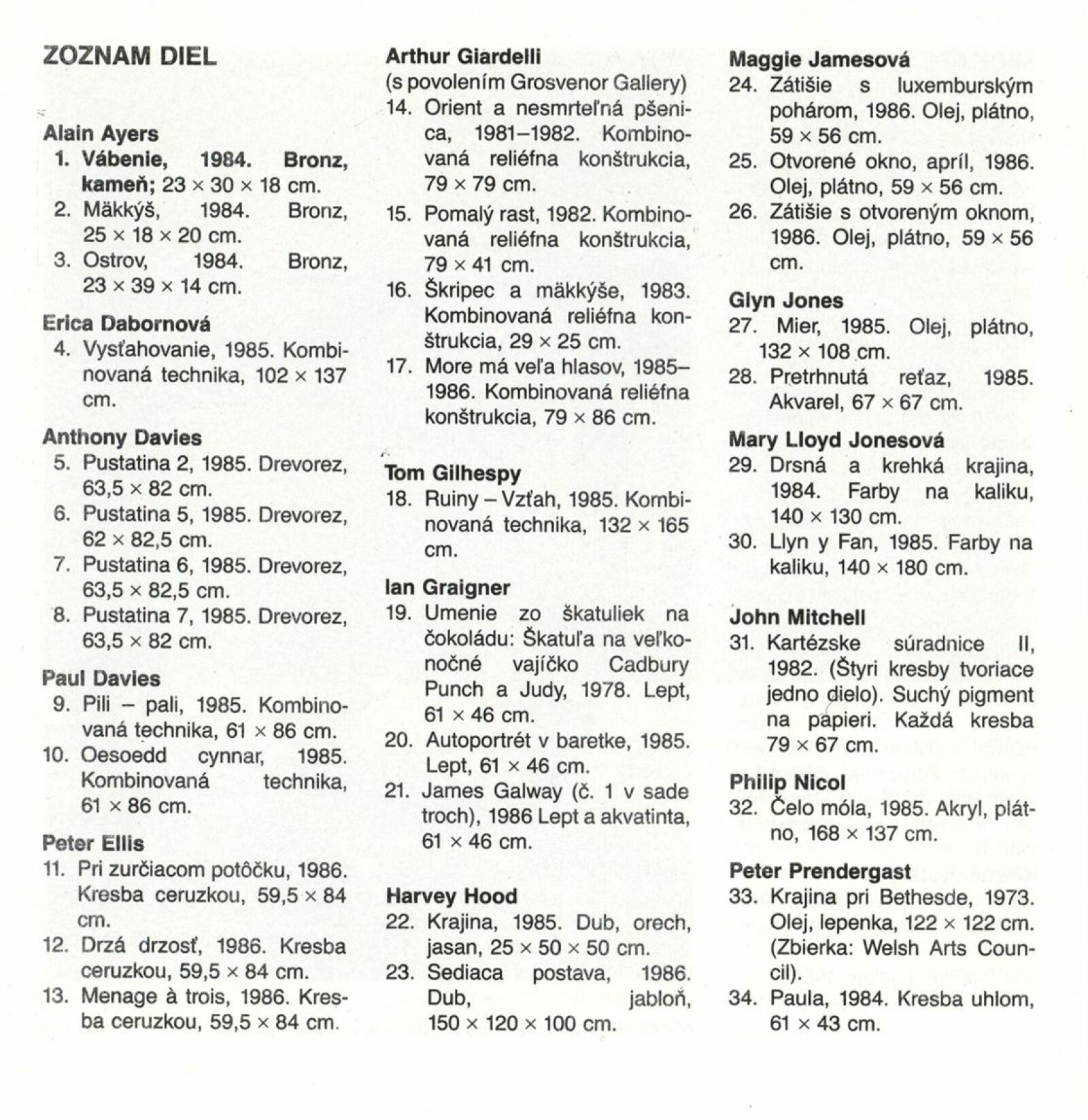 ZOZNAM DIEL

Alain Ayers
1. Vábenie, 1984. Bronz, kameň; 23 × 30 × 18 cm.
2. Mäkkýš, 1984. Bronz, 25 × 18 × 20 cm.
3. Ostrov, 1984. Bronz, 23 × 39 × 14 cm.

Erica Dabornová
4. Vysťahovanie, 1985. Kombinovaná technika, 102 × 137 cm.

Anthony Davies
5. Pustatina 2, 1985. Drevorez, 63,5 × 82 cm.
6. Pustatina 5, 1985. Drevorez, 62 × 82,5 cm.
7. Pustatina 6, 1985. Drevorez, 63,5 × 82,5 cm.
8. Pustatina 7, 1985. Drevorez, 63,5 × 82 cm.

Paul Davies
9. Pili – pali, 1985. Kombinovaná technika, 61 × 86 cm.
10. Oesoedd cynnar, 1985. Kombinovaná technika, 61 × 86 cm.

Peter Ellis
11. Pri zurčiacom potôčku, 1986. Kresba ceruzkou, 59,5 × 84 cm.
12. Drzá drzosť, 1986. Kresba ceruzkou, 59,5 × 84 cm.
13. Menage à trois, 1986. Kresba ceruzkou, 59,5 × 84 cm.

Arthur Giardelli
(s povolením Grosvenor Gallery)
14. Orient a nesmrteľná pšenica, 1981–1982. Kombinovaná reliéfna konštrukcia, 79 × 79 cm.
15. Pomalý rast, 1982. Kombinovaná reliéfna konštrukcia, 79 × 41 cm.
16. Škripec a mäkkýše, 1983. Kombinovaná reliéfna konštrukcia, 29 × 25 cm.
17. More má veľa hlasov, 1985–1986. Kombinovaná reliéfna konštrukcia, 79 × 86 cm.

Tom Gilhespy
18. Ruiny – Vzťah, 1985. Kombinovaná technika, 132 × 165 cm.

Ian Graigner
19. Umenie zo škatuliek na čokoládu: Škatuľa na veľkonočné vajíčko Cadbury Punch a Judy, 1978. Lept, 61 × 46 cm.
20. Autoportrét v baretke, 1985. Lept, 61 × 46 cm.
21. James Galway (č. 1 v sade troch), 1986 Lept a akvatinta, 61 × 46 cm.

Harvey Hood
22. Krajina, 1985. Dub, orech, jasan, 25 × 50 × 50 cm.
23. Sediaca postava, 1986. Dub, jabloň, 150 × 120 × 100 cm.

Maggie Jamesová
24. Zátišie s luxemburským pohárom, 1986. Olej, plátno, 59 × 56 cm.
25. Otvorené okno, apríl, 1986. Olej, plátno, 59 × 56 cm.
26. Zátišie s otvoreným oknom, 1986. Olej, plátno, 59 × 56 cm.

Glyn Jones
27. Mier, 1985. Olej, plátno, 132 × 108 cm.
28. Pretrhnutá reťaz, 1985. Akvarel, 67 × 67 cm.

Mary Lloyd Jonesová
29. Drsná a krehká krajina, 1984. Farby na kaliku, 140 × 130 cm.
30. Llyn y Fan, 1985. Farby na kaliku, 140 × 180 cm.

John Mitchell
31. Kartézske súradnice II, 1982. (Štyri kresby tvoriace jedno dielo). Suchý pigment na papieri. Každá kresba 79 × 67 cm.

Philip Nicol
32. Čelo móla, 1985. Akryl, plátno, 168 × 137 cm.

Peter Prendergast
33. Krajina pri Bethesde, 1973. Olej, lepenka, 122 × 122 cm. (Zbierka: Welsh Arts Council).
34. Paula, 1984. Kresba uhlom, 61 × 43 cm.